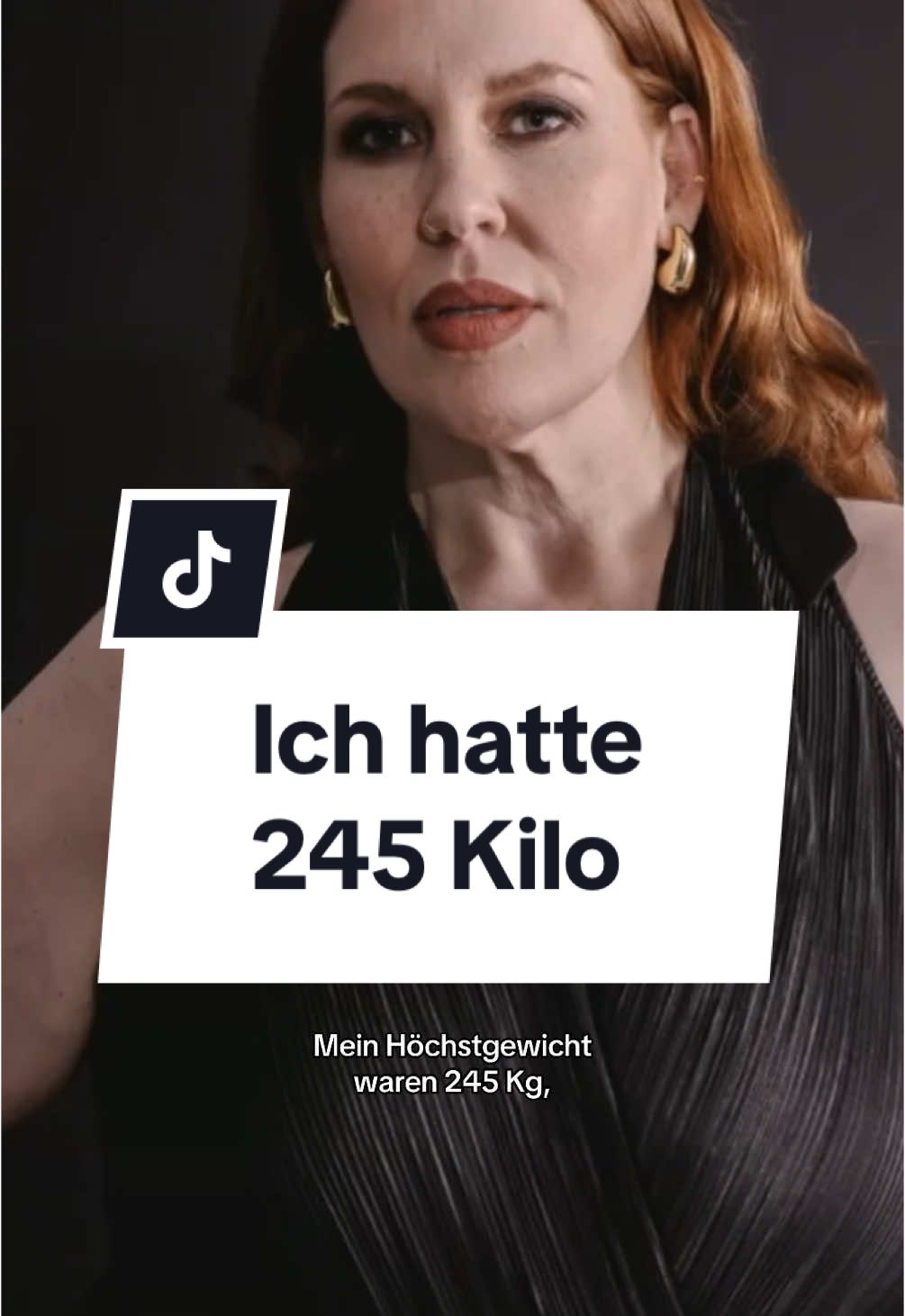 Ich hatte 245 Kilo

Mein Höchstgewicht waren 245 Kg,